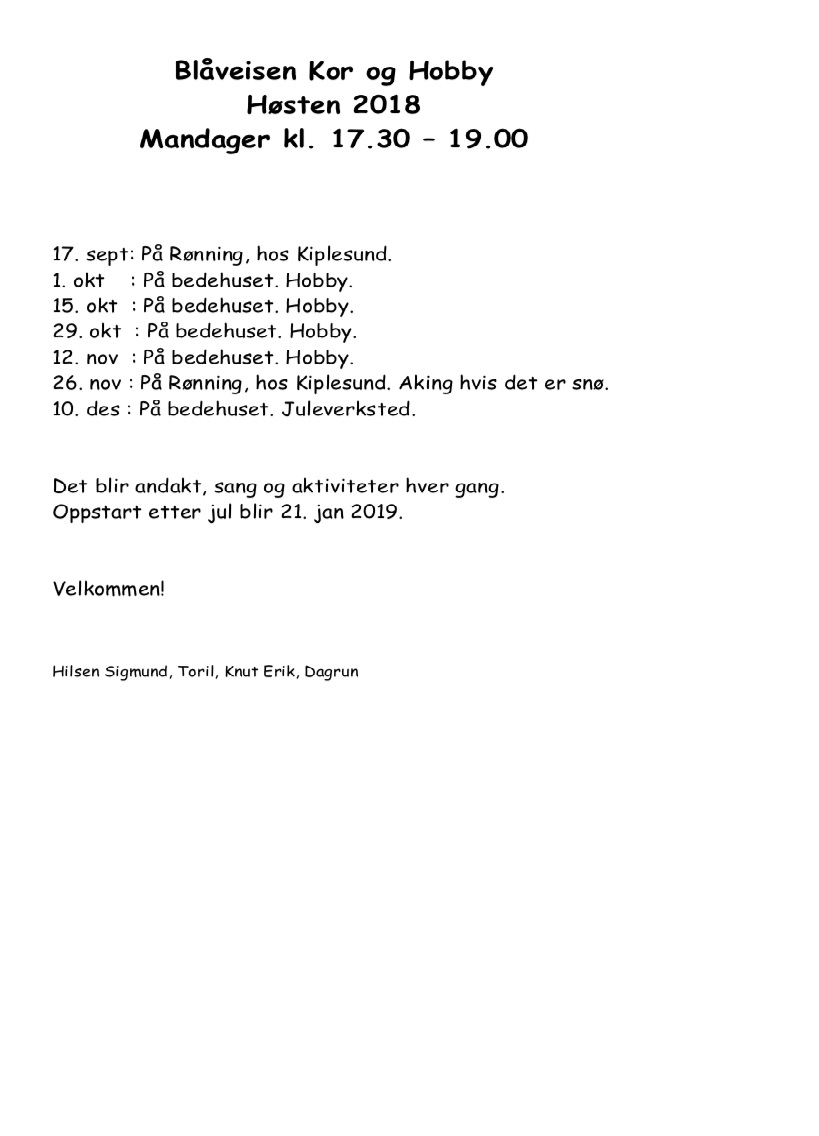 Blåveisen Kor og Hobby
Høsten 2018
Mandager kl. 17.30 – 19.00

17. sept: På Rønning, hos Kiplesund.
1. okt : På bedehuset. Hobby.
15. okt : På bedehuset. Hobby.
29. okt : På bedehuset. Hobby.
12. nov : På bedehuset. Hobby.
26. nov : På Rønning, hos Kiplesund. Aking hvis det er snø.
10. des : På bedehuset. Juleverksted.

Det blir andakt, sang og aktiviteter hver gang.
Oppstart etter jul blir 21. jan 2019.

Velkommen!

Hilsen Sigmund, Toril, Knut Erik, Dagrun